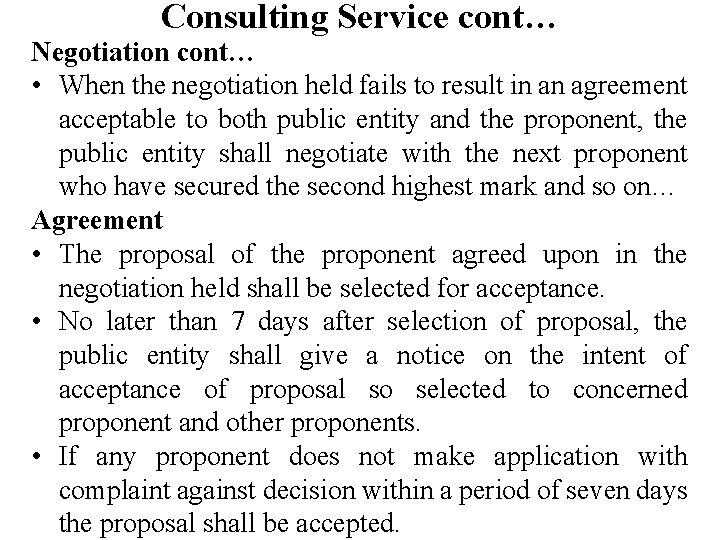 Consulting Service cont…

Negotiation cont…

• When the negotiation held fails to result in an agreement acceptable to both public entity and the proponent, the public entity shall negotiate with the next proponent who have secured the second highest mark and so on…

Agreement

• The proposal of the proponent agreed upon in the negotiation held shall be selected for acceptance.

• No later than 7 days after selection of proposal, the public entity shall give a notice on the intent of acceptance of proposal so selected to concerned proponent and other proponents.

• If any proponent does not make application with complaint against decision within a period of seven days the proposal shall be accepted.